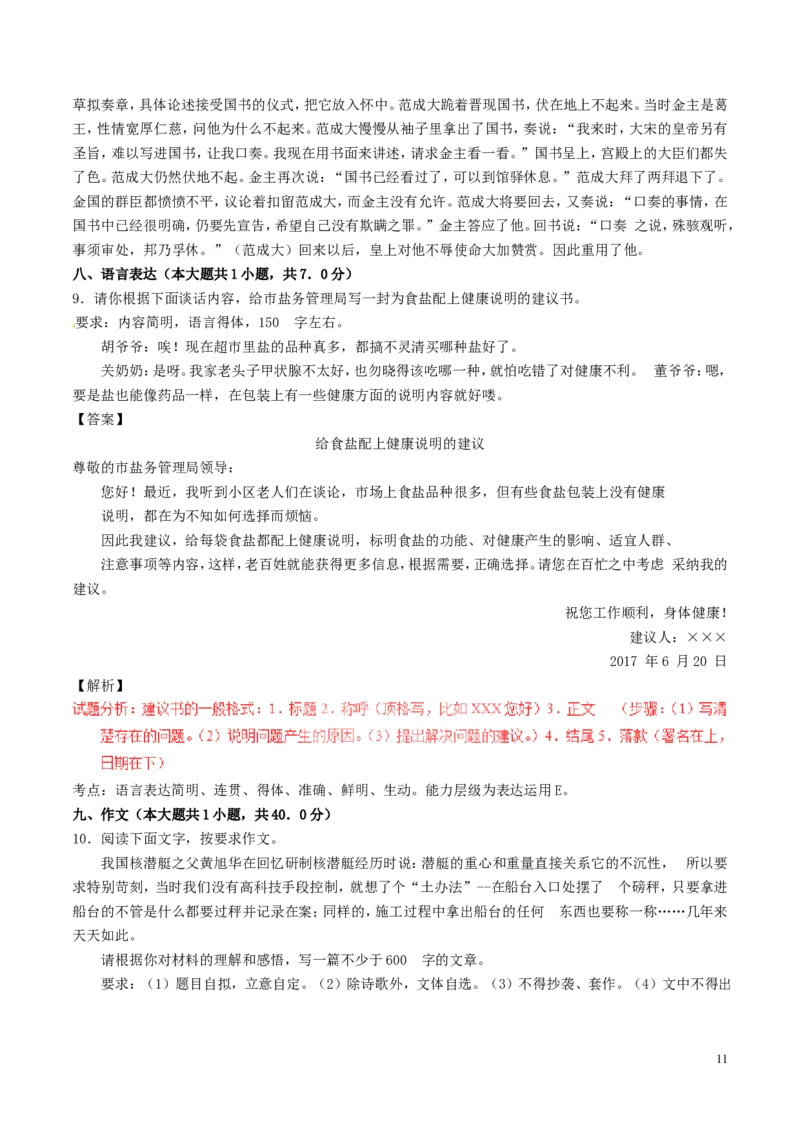 草拟奏章，具体论述接受国书的仪式，把它放入怀中。范成大跪着晋现国书，伏在地上不起来。当时金主是葛王，性情宽厚仁慈，问他为什么不起来。范成大慢慢从袖子里拿出了国书，奏说：“我来时，大宋的皇帝另有圣旨，难以写进国书，让我口奏。我现在用书面来讲述，请求金主看一看。”国书呈上，宫殿上的大臣们都失了色。范成大仍然伏地不起。金主再次说：“国书已经看过了，可以到馆驿休息。”范成大拜了两拜退下了。金国的群臣都愤愤不平，议论着扣留范成大，而金主没有允许。范成大将要回去，又奏说：“口奏的事情，在国书中已经很明确，仍要先宣告，希望自己没有欺瞒之罪。”金主答应了他。回书说：“口奏 之说，殊骇观听，事须审处，邦乃孚休。”（范成大）回来以后，皇上对他不辱使命大加赞赏。因此重用了他。

八、语言表达（本大题共1小题，共7．0分）

9．请你根据下面谈话内容，给市盐务管理局写一封为食盐配上健康说明的建议书。

要求：内容简明，语言得体，150 字左右。

胡爷爷：唉！现在超市里盐的品种真多，都搞不灵清买哪种盐好了。

关奶奶：是呀。我家老头子甲状腺不太好，也勿晓得该吃哪一种，就怕吃错了对健康不利。 董爷爷：嗯，要是盐也能像药品一样，在包装上有一些健康方面的说明内容就好喽。

【答案】

给食盐配上健康说明的建议

尊敬的市盐务管理局领导：

您好！最近，我听到小区老人们在谈论，市场上食盐品种很多，但有些食盐包装上没有健康说明，都在为不知如何选择而烦恼。

因此我建议，给每袋食盐都配上健康说明，标明食盐的功能、对健康产生的影响、适宜人群、注意事项等内容，这样，老百姓就能获得更多信息，根据需要，正确选择。请您在百忙之中考虑 采纳我的建议。

祝您工作顺利，身体健康！

建议人：×××

2017 年 6 月 20 日

【解析】

试题分析：建议书的一般格式：1．标题 2．称呼（顶格写，比如 XXX 您好）3．正文 （步骤：（1）写清楚存在的问题。（2）说明问题产生的原因。（3）提出解决问题的建议。）4．结尾 5．落款（署名在上，日期在下）

考点：语言表达简明、连贯、得体、准确、鲜明、生动。能力层级为表达运用 E。

九、作文（本大题共1小题，共40．0分）

10．阅读下面文字，按要求作文。

我国核潜艇之父黄旭华在回忆研制核潜艇经历时说：潜艇的重心和重量直接关系它的不沉性， 所以要求特别苛刻，当时我们没有高科技手段控制，就想了个“土办法”--在船台入口处摆了 个磅秤，只要拿进船台的不管是什么都要过秤并记录在案；同样的，施工过程中拿出船台的任何 东西也要称一称……几年来天天如此。

请根据你对材料的理解和感悟，写一篇不少于 600 字的文章。

要求：（1）题目自拟，立意自定。（2）除诗歌外，文体自选。（3）不得抄袭、套作。（4）文中不得出

11